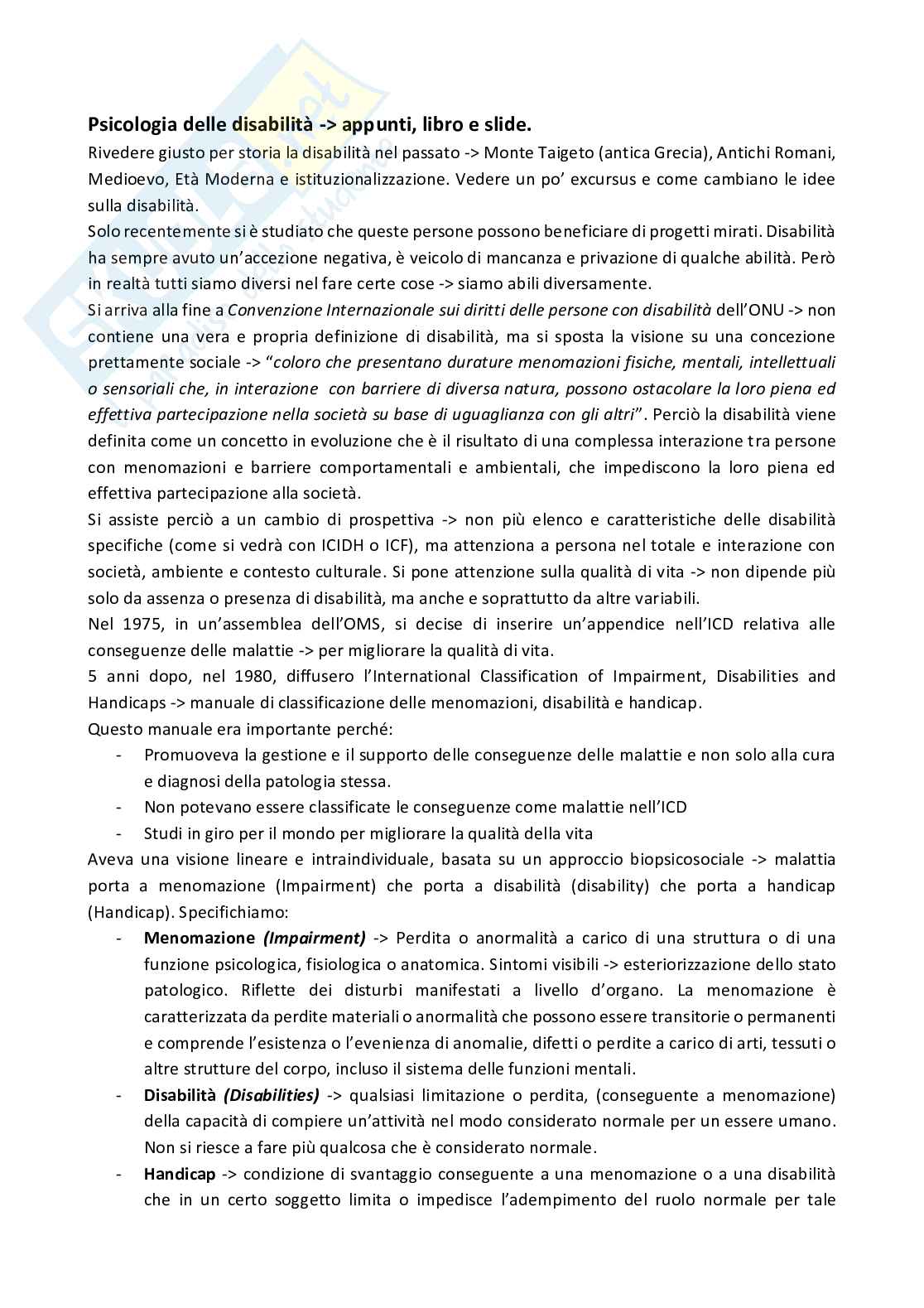 **Psicologia delle disabilità -> appunti, libro e slide.**

Rivedere giusto per storia la disabilità nel passato -> Monte Taigeto (antica Grecia), Antichi Romani, Medioevo, Età Moderna e istituzionalizzazione. Vedere un po' excursus e come cambiano le idee sulla disabilità.

Solo recentemente si è studiato che queste persone possono beneficiare di progetti mirati. Disabilità ha sempre avuto un'accezione negativa, è veicolo di mancanza e privazione di qualche abilità. Però in realtà tutti siamo diversi nel fare certe cose -> siamo abili diversamente.

Si arriva alla fine a *Convenzione Internazionale sui diritti delle persone con disabilità* dell'ONU -> non contiene una vera e propria definizione di disabilità, ma si sposta la visione su una concezione prettamente sociale -> "*coloro che presentano durature menomazioni fisiche, mentali, intellettuali o sensoriali che, in interazione con barriere di diversa natura, possono ostacolare la loro piena ed effettiva partecipazione nella società su base di uguaglianza con gli altri*". Perciò la disabilità viene definita come un concetto in evoluzione che è il risultato di una complessa interazione tra persone con menomazioni e barriere comportamentali e ambientali, che impediscono la loro piena ed effettiva partecipazione alla società.

Si assiste perciò a un cambio di prospettiva -> non più elenco e caratteristiche delle disabilità specifiche (come si vedrà con ICIDH o ICF), ma attenziona a persona nel totale e interazione con società, ambiente e contesto culturale. Si pone attenzione sulla qualità di vita -> non dipende più solo da assenza o presenza di disabilità, ma anche e soprattutto da altre variabili.

Nel 1975, in un'assemblea dell'OMS, si decise di inserire un'appendice nell'ICD relativa alle conseguenze delle malattie -> per migliorare la qualità di vita.

5 anni dopo, nel 1980, diffusero l'International Classification of Impairment, Disabilities and Handicaps -> manuale di classificazione delle menomazioni, disabilità e handicap.

Questo manuale era importante perché:

- Promuoveva la gestione e il supporto delle conseguenze delle malattie e non solo alla cura e diagnosi della patologia stessa.
- Non potevano essere classificate le conseguenze come malattie nell'ICD
- Studi in giro per il mondo per migliorare la qualità della vita

Aveva una visione lineare e intraindividuale, basata su un approccio biopsicosociale -> malattia porta a menomazione (Impairment) che porta a disabilità (disability) che porta a handicap (Handicap). Specifichiamo:

- **Menomazione *(Impairment)*** -> Perdita o anormalità a carico di una struttura o di una funzione psicologica, fisiologica o anatomica. Sintomi visibili -> esteriorizzazione dello stato patologico. Riflette dei disturbi manifestati a livello d'organo. La menomazione è caratterizzata da perdite materiali o anormalità che possono essere transitorie o permanenti e comprende l'esistenza o l'evenienza di anomalie, difetti o perdite a carico di arti, tessuti o altre strutture del corpo, incluso il sistema delle funzioni mentali.
- **Disabilità *(Disabilities)*** -> qualsiasi limitazione o perdita, (conseguente a menomazione) della capacità di compiere un'attività nel modo considerato normale per un essere umano. Non si riesce a fare più qualcosa che è considerato normale.
- **Handicap** -> condizione di svantaggio conseguente a una menomazione o a una disabilità che in un certo soggetto limita o impedisce l'adempimento del ruolo normale per tale